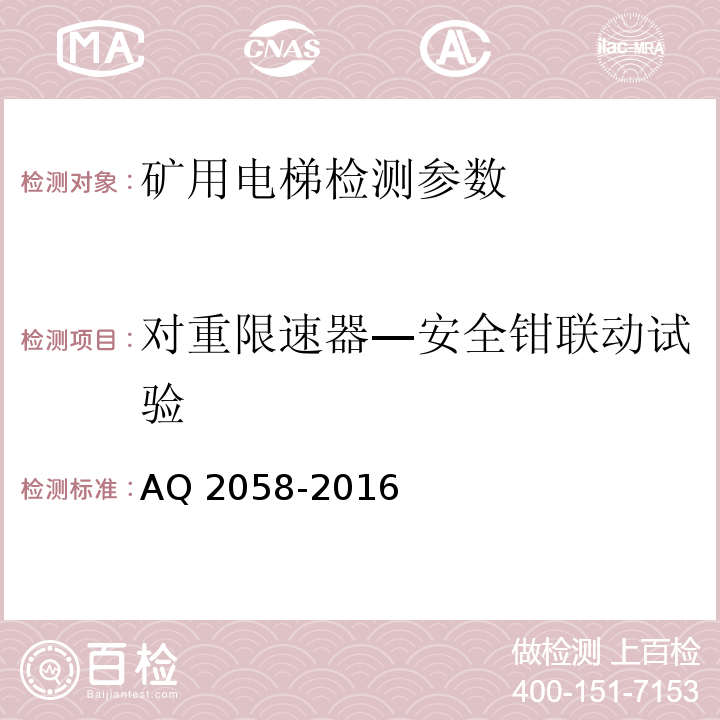 MA CNAS AC ilac-MRA

检测对象：矿用电梯检测参数

检测项目：对重限速器—安全钳联动试验

检测标准：AQ 2058-2016

百检
Baijiantest.com

做检测 上百检
400-151-7153